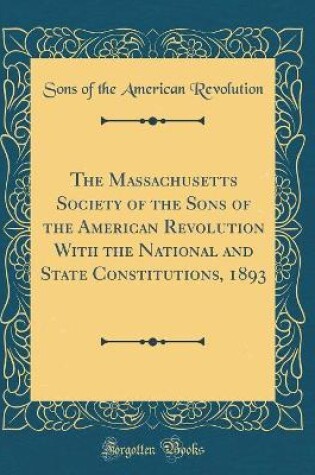 Sons of the American Revolution

The Massachusetts Society of the Sons of the American Revolution With the National and State Constitutions, 1893

Forgotten Books